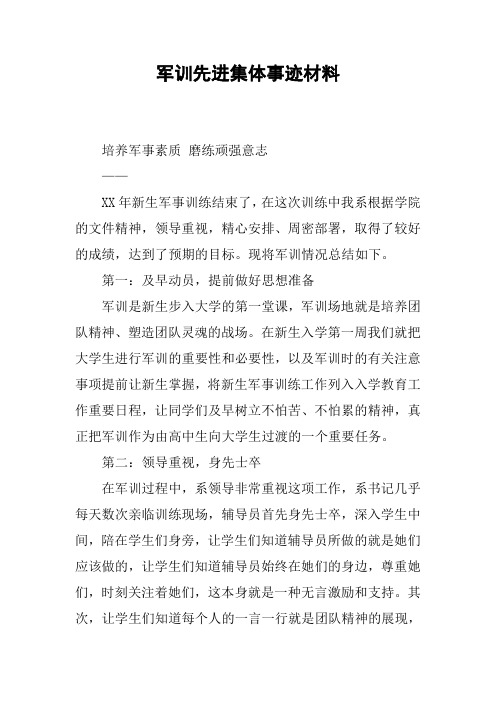 军训先进集体事迹材料

培养军事素质 磨练顽强意志

——

XX年新生军事训练结束了，在这次训练中我系根据学院的文件精神，领导重视，精心安排、周密部署，取得了较好的成绩，达到了预期的目标。现将军训情况总结如下。

第一：及早动员，提前做好思想准备

军训是新生步入大学的第一堂课，军训场地就是培养团队精神、塑造团队灵魂的战场。在新生入学第一周我们就把大学生进行军训的重要性和必要性，以及军训时的有关注意事项提前让新生掌握，将新生军事训练工作列入入学教育工作重要日程，让同学们及早树立不怕苦、不怕累的精神，真正把军训作为由高中生向大学生过渡的一个重要任务。

第二：领导重视，身先士卒

在军训过程中，系领导非常重视这项工作，系书记几乎每天数次亲临训练现场，辅导员首先身先士卒，深入学生中间，陪在学生们身旁，让学生们知道辅导员所做的就是她们应该做的，让学生们知道辅导员始终在她们的身边，尊重她们，时刻关注着她们，这本身就是一种无言激励和支持。其次，让学生们知道每个人的一言一行就是团队精神的展现，